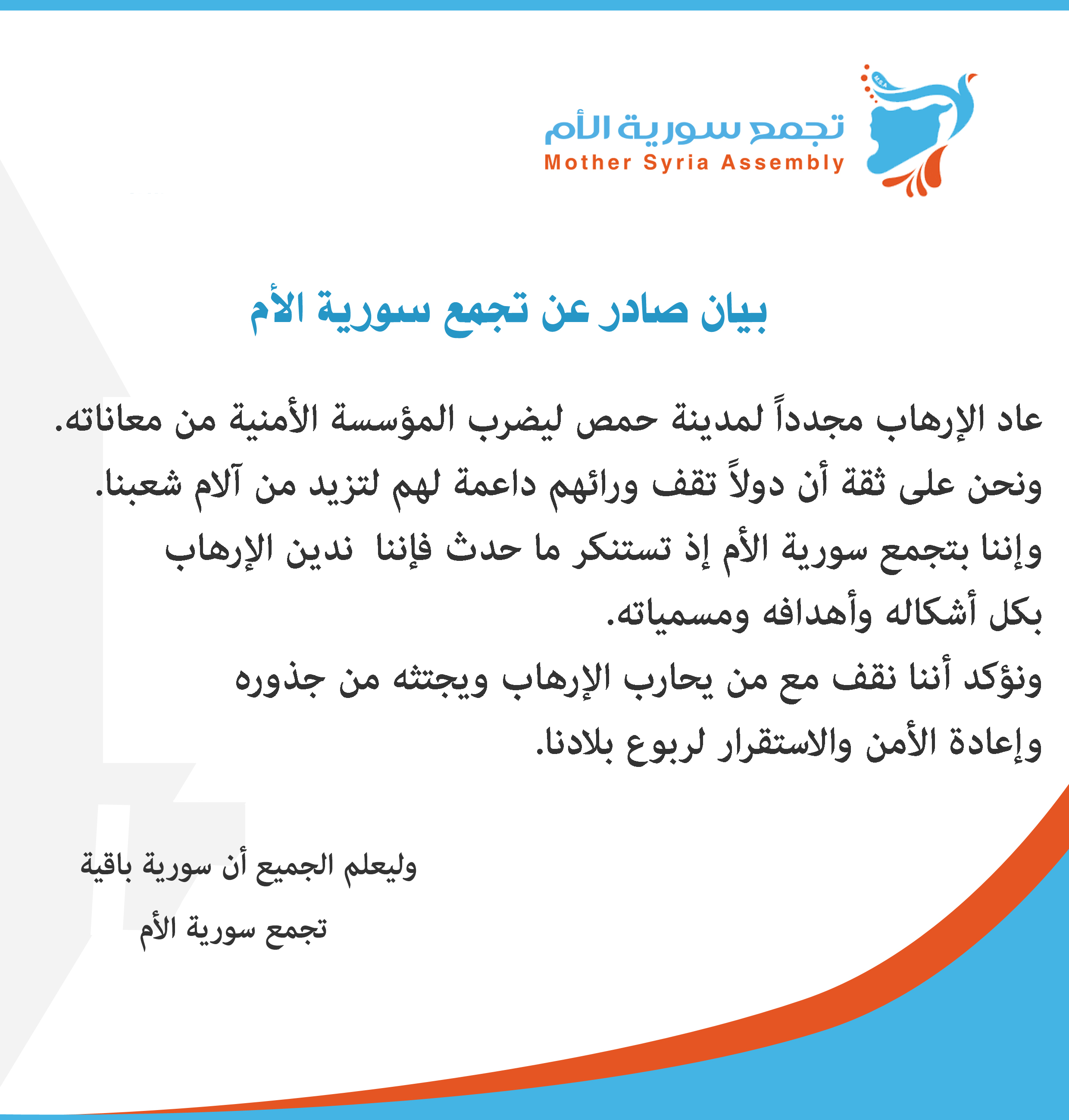 M.S.A

تجمع سورية الأم
Mother Syria Assembly

بيان صادر عن تجمع سورية الأم

عاد الإرهاب مجدداً لمدينة حمص ليضرب المؤسسة الأمنية من معاناته.
ونحن على ثقة أن دولاً تقف ورائهم داعمة لهم لتزيد من آلام شعبنا.
وإننا بتجمع سورية الأم إذ تستنكر ما حدث فإننا ندين الإرهاب بكل أشكاله وأهدافه ومسمياته.
ونؤكد أننا نقف مع من يحارب الإرهاب ويجتثه من جذوره وإعادة الأمن والاستقرار لربوع بلادنا.

وليعلم الجميع أن سورية باقية
تجمع سورية الأم